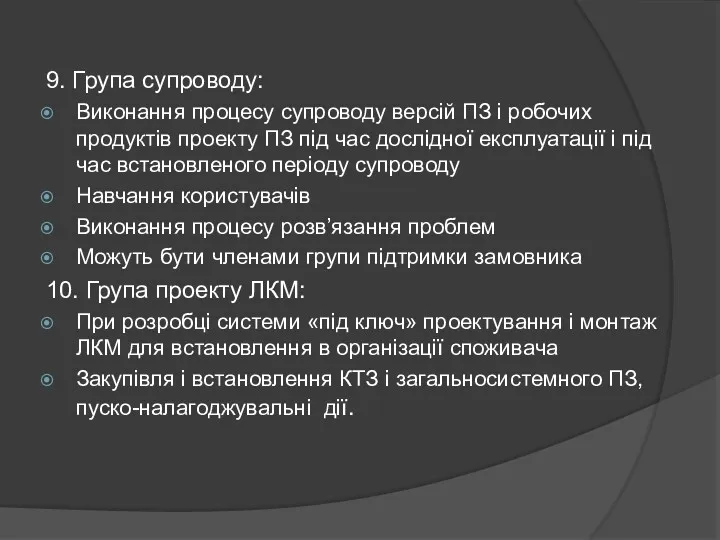 9. Група супроводу:

Виконання процесу супроводу версій ПЗ і робочих продуктів проекту ПЗ під час дослідної експлуатації і під час встановленого періоду супроводу

Навчання користувачів

Виконання процесу розв’язання проблем

Можуть бути членами групи підтримки замовника

10. Група проекту ЛКМ:

При розробці системи «під ключ» проектування і монтаж ЛКМ для встановлення в організації споживача

Закупівля і встановлення КТЗ і загальносистемного ПЗ, пуско-налагоджувальні дії.